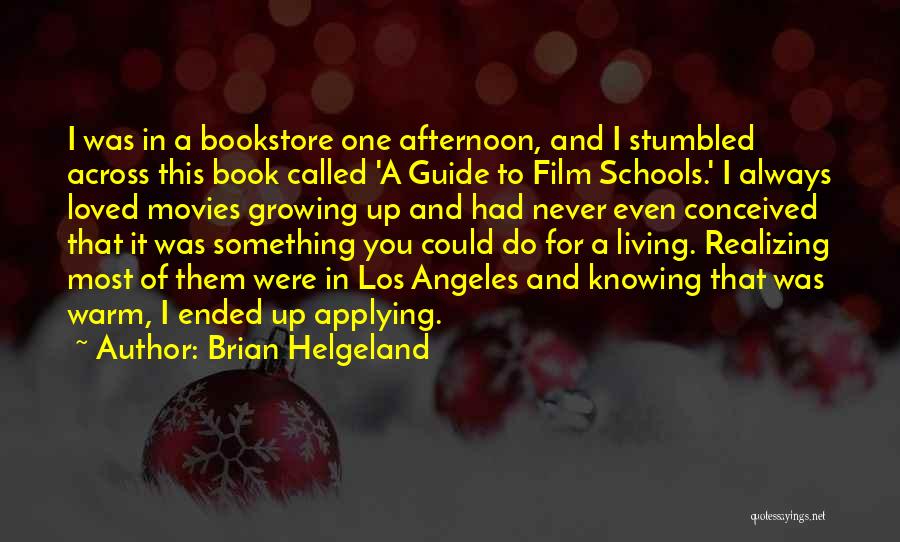 I was in a bookstore one afternoon, and I stumbled across this book called 'A Guide to Film Schools.' I always loved movies growing up and had never even conceived that it was something you could do for a living. Realizing most of them were in Los Angeles and knowing that was warm, I ended up applying.

~ Author: Brian Helgeland

quotessayings.net